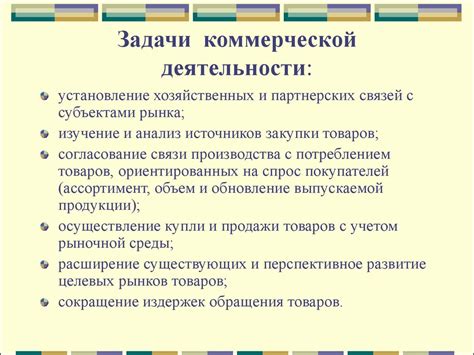 Задачи коммерческой деятельности:

установление хозяйственных и партнерских связей с субъектами рынка;

изучение и анализ источников закупки товаров;

согласование связи производства с потреблением товаров, ориентированных на спрос покупателей (ассортимент, объем и обновление выпускаемой продукции);

осуществление купли и продажи товаров с учетом рыночной среды;

расширение существующих и перспективное развитие целевых рынков товаров;

сокращение издержек обращения товаров.